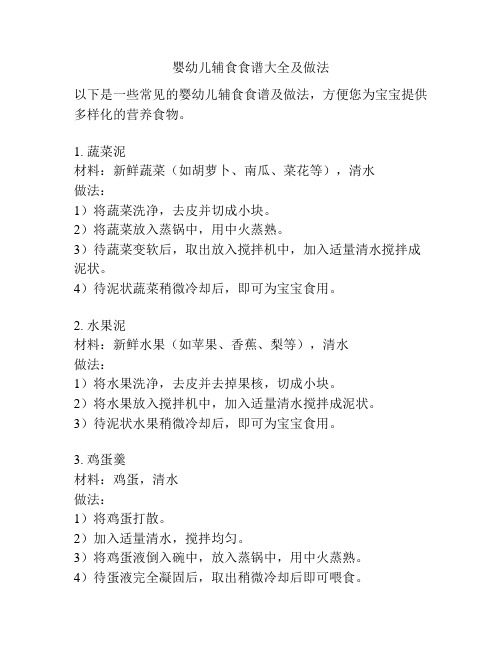 婴幼儿辅食食谱大全及做法

以下是一些常见的婴幼儿辅食食谱及做法，方便您为宝宝提供多样化的营养食物。

1. 蔬菜泥
材料：新鲜蔬菜（如胡萝卜、南瓜、菜花等），清水
做法：
1）将蔬菜洗净，去皮并切成小块。
2）将蔬菜放入蒸锅中，用中火蒸熟。
3）待蔬菜变软后，取出放入搅拌机中，加入适量清水搅拌成泥状。
4）待泥状蔬菜稍微冷却后，即可为宝宝食用。

2. 水果泥
材料：新鲜水果（如苹果、香蕉、梨等），清水
做法：
1）将水果洗净，去皮并去掉果核，切成小块。
2）将水果放入搅拌机中，加入适量清水搅拌成泥状。
3）待泥状水果稍微冷却后，即可为宝宝食用。

3. 鸡蛋羹
材料：鸡蛋，清水
做法：
1）将鸡蛋打散。
2）加入适量清水，搅拌均匀。
3）将鸡蛋液倒入碗中，放入蒸锅中，用中火蒸熟。
4）待蛋液完全凝固后，取出稍微冷却后即可喂食。